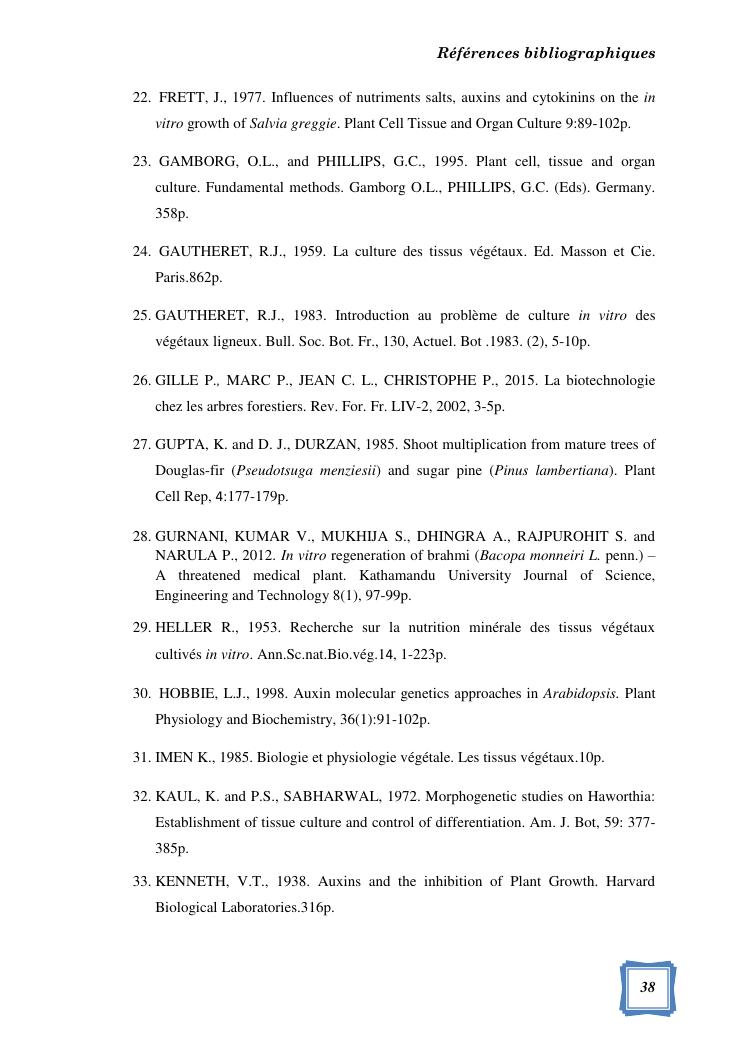 Références bibliographiques

22. FRETT, J., 1977. Influences of nutriments salts, auxins and cytokinins on the in vitro growth of Salvia greggie. Plant Cell Tissue and Organ Culture 9:89-102p.

23. GAMBORG, O.L., and PHILLIPS, G.C., 1995. Plant cell, tissue and organ culture. Fundamental methods. Gamborg O.L., PHILLIPS, G.C. (Eds). Germany. 358p.

24. GAUTHERET, R.J., 1959. La culture des tissus végétaux. Ed. Masson et Cie. Paris.862p.

25. GAUTHERET, R.J., 1983. Introduction au problème de culture in vitro des végétaux ligneux. Bull. Soc. Bot. Fr., 130, Actuel. Bot .1983. (2), 5-10p.

26. GILLE P., MARC P., JEAN C. L., CHRISTOPHE P., 2015. La biotechnologie chez les arbres forestiers. Rev. For. Fr. LIV-2, 2002, 3-5p.

27. GUPTA, K. and D. J., DURZAN, 1985. Shoot multiplication from mature trees of Douglas-fir (Pseudotsuga menziesii) and sugar pine (Pinus lambertiana). Plant Cell Rep, 4:177-179p.

28. GURNANI, KUMAR V., MUKHIJA S., DHINGRA A., RAJPUROHIT S. and NARULA P., 2012. In vitro regeneration of brahmi (Bacopa monneiri L. penn.) – A threatened medical plant. Kathamandu University Journal of Science, Engineering and Technology 8(1), 97-99p.

29. HELLER R., 1953. Recherche sur la nutrition minérale des tissus végétaux cultivés in vitro. Ann.Sc.nat.Bio.vég.14, 1-223p.

30. HOBBIE, L.J., 1998. Auxin molecular genetics approaches in Arabidopsis. Plant Physiology and Biochemistry, 36(1):91-102p.

31. IMEN K., 1985. Biologie et physiologie végétale. Les tissus végétaux.10p.

32. KAUL, K. and P.S., SABHARWAL, 1972. Morphogenetic studies on Haworthia: Establishment of tissue culture and control of differentiation. Am. J. Bot, 59: 377-385p.

33. KENNETH, V.T., 1938. Auxins and the inhibition of Plant Growth. Harvard Biological Laboratories.316p.

38